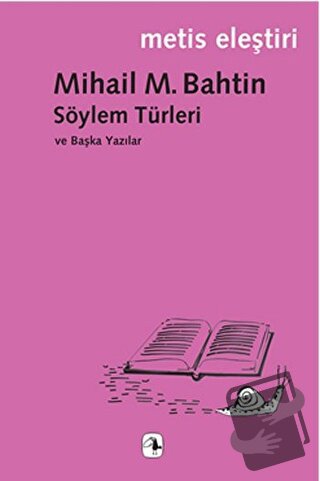 metis eleştiri

Mihail M. Bahtin

Söylem Türleri

ve Başka Yazılar